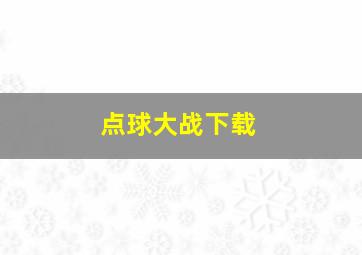 点球大战下载